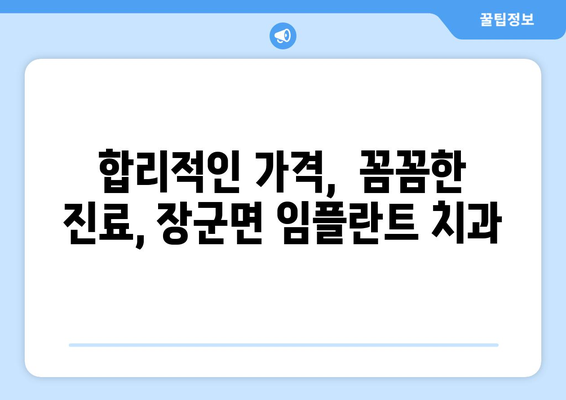 꿀팁정보

합리적인 가격, 꼼꼼한 진료, 장군면 임플란트 치과